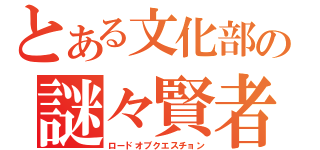 とある文化部の
謎々賢者
ロードオブクエスチョン